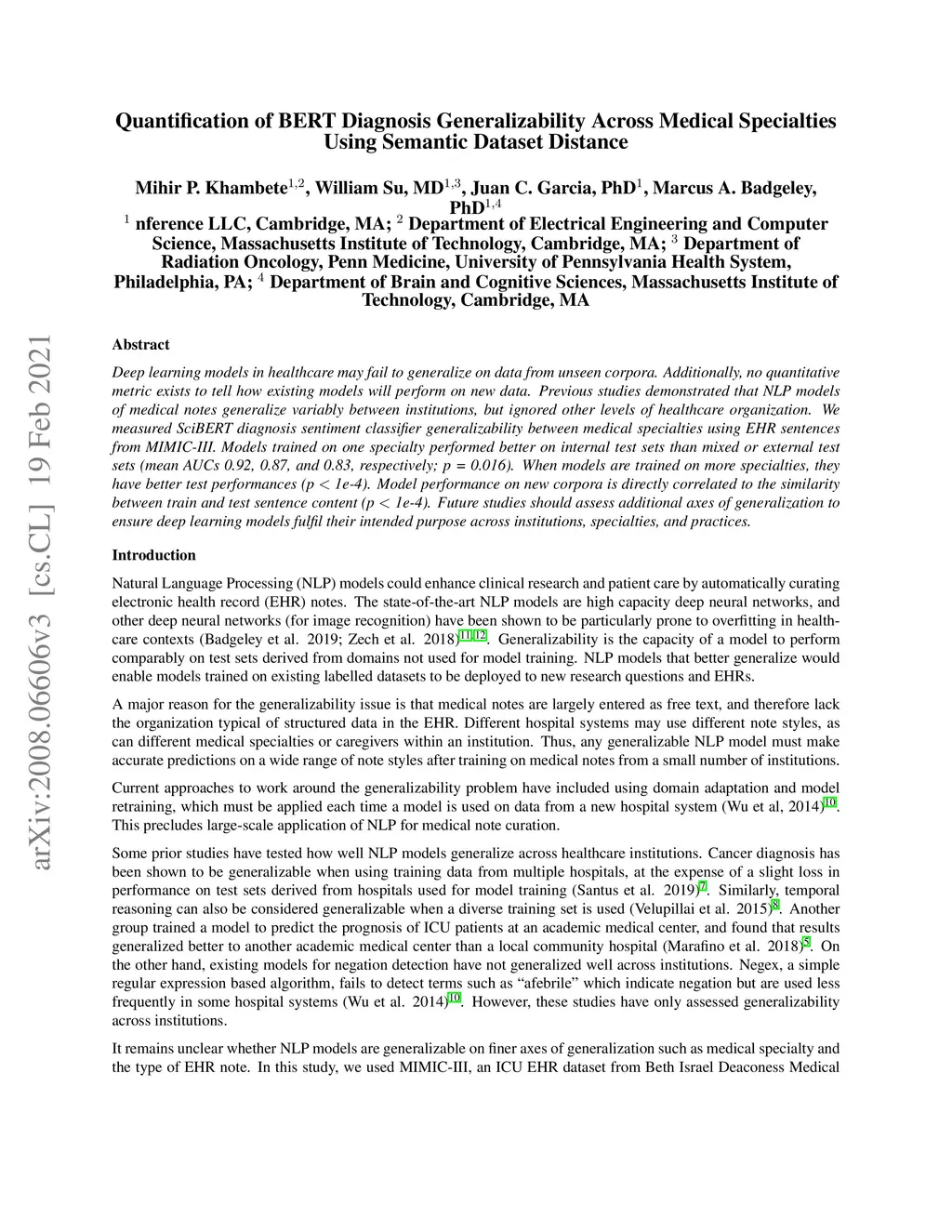 arXiv:2008.06606v3 [cs.CL] 19 Feb 2021

Quantification of BERT Diagnosis Generalizability Across Medical Specialties Using Semantic Dataset Distance

Mihir P. Khambete$^{1,2}$, William Su, MD$^{1,3}$, Juan C. Garcia, PhD$^{1}$, Marcus A. Badgeley, PhD$^{1,4}$
$^{1}$ nference LLC, Cambridge, MA; $^{2}$ Department of Electrical Engineering and Computer Science, Massachusetts Institute of Technology, Cambridge, MA; $^{3}$ Department of Radiation Oncology, Penn Medicine, University of Pennsylvania Health System, Philadelphia, PA; $^{4}$ Department of Brain and Cognitive Sciences, Massachusetts Institute of Technology, Cambridge, MA

Abstract

Deep learning models in healthcare may fail to generalize on data from unseen corpora. Additionally, no quantitative metric exists to tell how existing models will perform on new data. Previous studies demonstrated that NLP models of medical notes generalize variably between institutions, but ignored other levels of healthcare organization. We measured SciBERT diagnosis sentiment classifier generalizability between medical specialties using EHR sentences from MIMIC-III. Models trained on one specialty performed better on internal test sets than mixed or external test sets (mean AUCs 0.92, 0.87, and 0.83, respectively; p = 0.016). When models are trained on more specialties, they have better test performances (p < 1e-4). Model performance on new corpora is directly correlated to the similarity between train and test sentence content (p < 1e-4). Future studies should assess additional axes of generalization to ensure deep learning models fulfil their intended purpose across institutions, specialties, and practices.

Introduction

Natural Language Processing (NLP) models could enhance clinical research and patient care by automatically curating electronic health record (EHR) notes. The state-of-the-art NLP models are high capacity deep neural networks, and other deep neural networks (for image recognition) have been shown to be particularly prone to overfitting in healthcare contexts (Badgeley et al. 2019; Zech et al. 2018)$^{11,12}$. Generalizability is the capacity of a model to perform comparably on test sets derived from domains not used for model training. NLP models that better generalize would enable models trained on existing labelled datasets to be deployed to new research questions and EHRs.

A major reason for the generalizability issue is that medical notes are largely entered as free text, and therefore lack the organization typical of structured data in the EHR. Different hospital systems may use different note styles, as can different medical specialties or caregivers within an institution. Thus, any generalizable NLP model must make accurate predictions on a wide range of note styles after training on medical notes from a small number of institutions.

Current approaches to work around the generalizability problem have included using domain adaptation and model retraining, which must be applied each time a model is used on data from a new hospital system (Wu et al, 2014)$^{10}$. This precludes large-scale application of NLP for medical note curation.

Some prior studies have tested how well NLP models generalize across healthcare institutions. Cancer diagnosis has been shown to be generalizable when using training data from multiple hospitals, at the expense of a slight loss in performance on test sets derived from hospitals used for model training (Santus et al. 2019)$^{7}$. Similarly, temporal reasoning can also be considered generalizable when a diverse training set is used (Velupillai et al. 2015)$^{8}$. Another group trained a model to predict the prognosis of ICU patients at an academic medical center, and found that results generalized better to another academic medical center than a local community hospital (Marafino et al. 2018)$^{5}$. On the other hand, existing models for negation detection have not generalized well across institutions. Negex, a simple regular expression based algorithm, fails to detect terms such as “afebrile” which indicate negation but are used less frequently in some hospital systems (Wu et al. 2014)$^{10}$. However, these studies have only assessed generalizability across institutions.

It remains unclear whether NLP models are generalizable on finer axes of generalization such as medical specialty and the type of EHR note. In this study, we used MIMIC-III, an ICU EHR dataset from Beth Israel Deaconess Medical